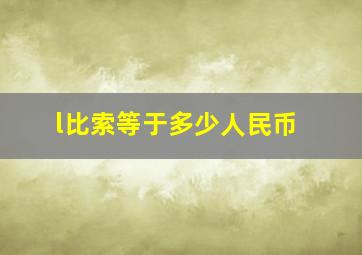 l比索等于多少人民币